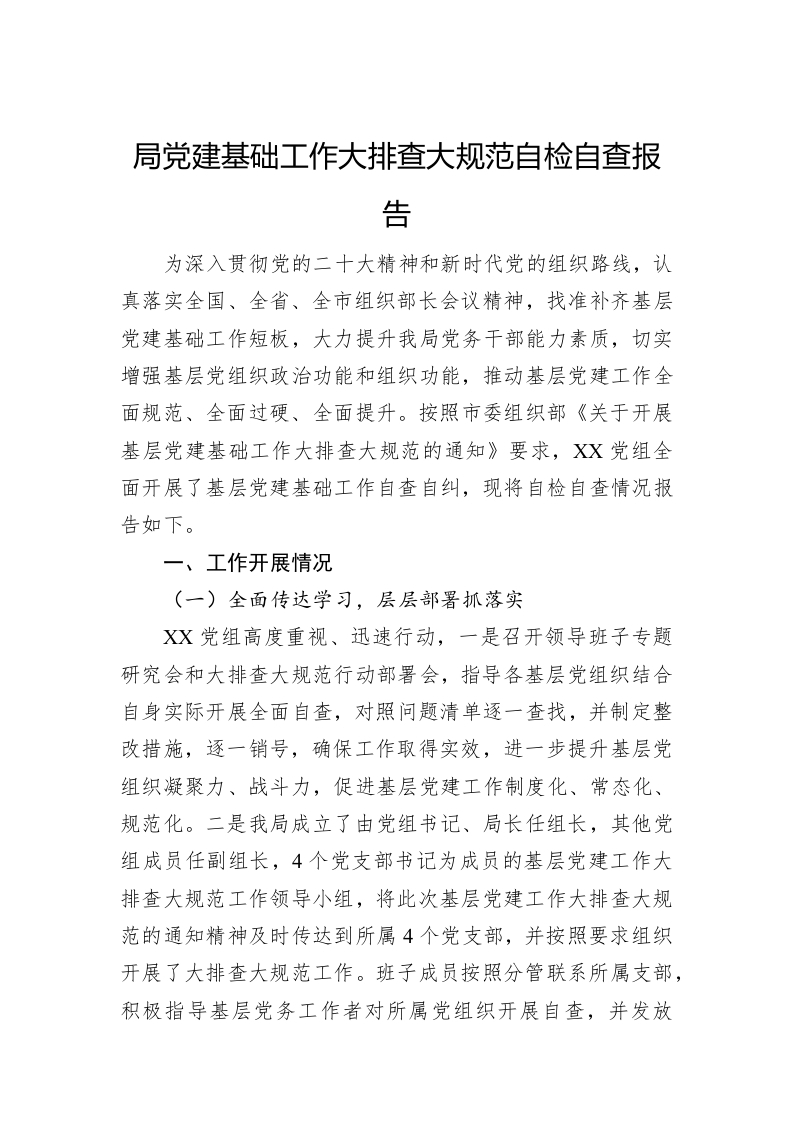 局党建基础工作大排查大规范自检自查报告

为深入贯彻党的二十大精神和新时代党的组织路线，认真落实全国、全省、全市组织部长会议精神，找准补齐基层党建基础工作短板，大力提升我局党务干部能力素质，切实增强基层党组织政治功能和组织功能，推动基层党建工作全面规范、全面过硬、全面提升。按照市委组织部《关于开展基层党建基础工作大排查大规范的通知》要求，XX党组全面开展了基层党建基础工作自查自纠，现将自检自查情况报告如下。

一、工作开展情况

（一）全面传达学习，层层部署抓落实

XX党组高度重视、迅速行动，一是召开领导班子专题研究会和大排查大规范行动部署会，指导各基层党组织结合自身实际开展全面自查，对照问题清单逐一查找，并制定整改措施，逐一销号，确保工作取得实效，进一步提升基层党组织凝聚力、战斗力，促进基层党建工作制度化、常态化、规范化。二是我局成立了由党组书记、局长任组长，其他党组成员任副组长，4个党支部书记为成员的基层党建工作大排查大规范工作领导小组，将此次基层党建工作大排查大规范的通知精神及时传达到所属4个党支部，并按照要求组织开展了大排查大规范工作。班子成员按照分管联系所属支部，积极指导基层党务工作者对所属党组织开展自查，并发放